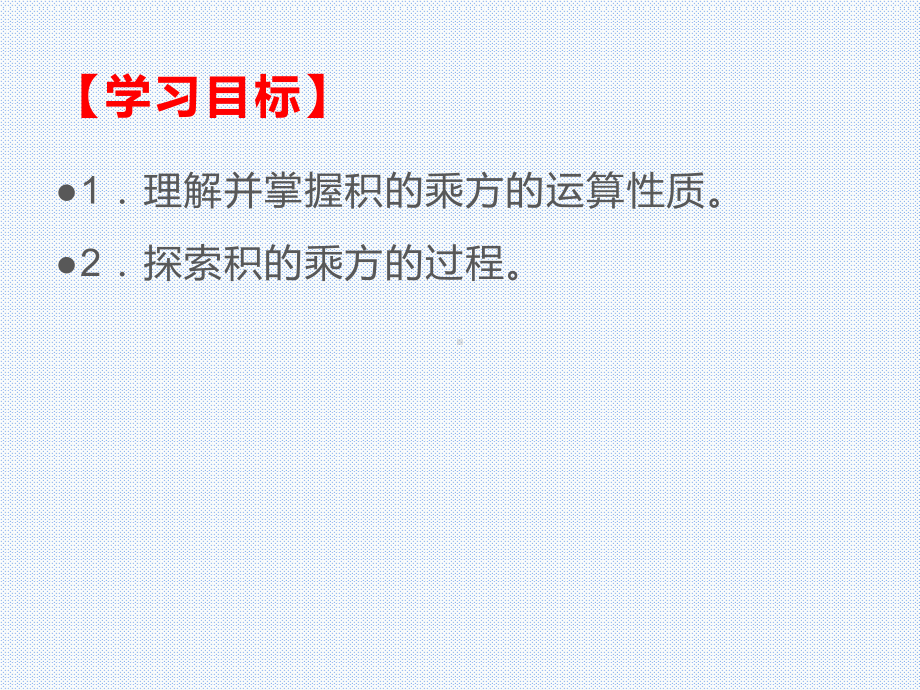 【学习目标】

●1．理解并掌握积的乘方的运算性质。

●2．探索积的乘方的过程。